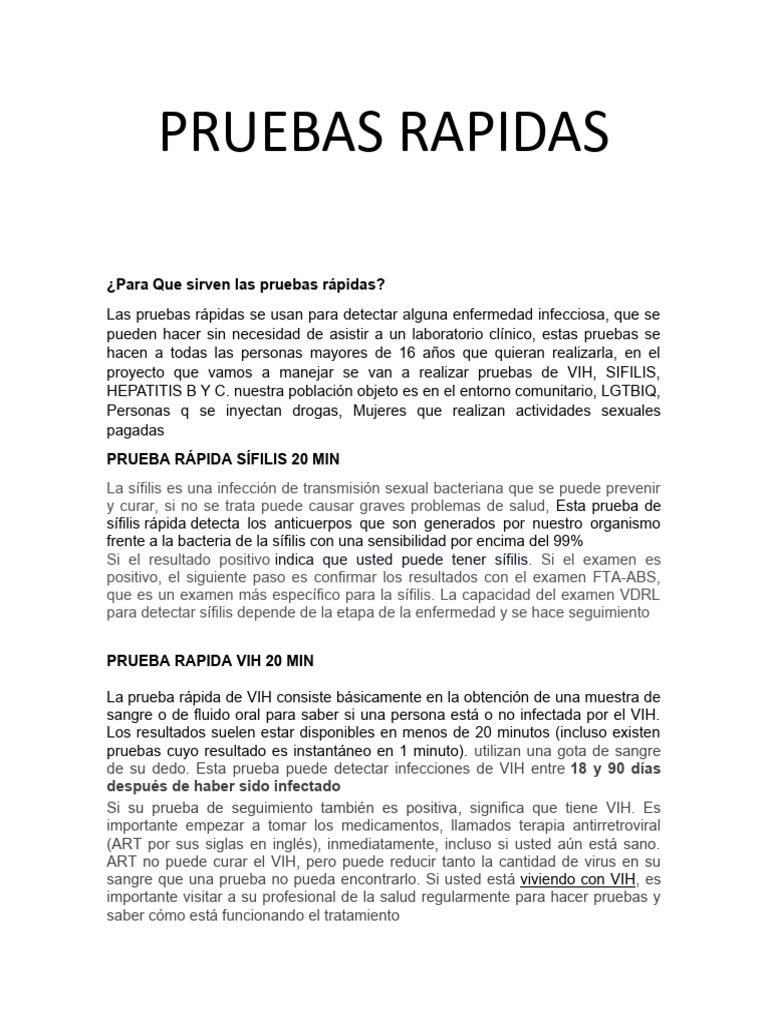 PRUEBAS RAPIDAS

¿Para Que sirven las pruebas rápidas?

Las pruebas rápidas se usan para detectar alguna enfermedad infecciosa, que se pueden hacer sin necesidad de asistir a un laboratorio clínico, estas pruebas se hacen a todas las personas mayores de 16 años que quieran realizarla, en el proyecto que vamos a manejar se van a realizar pruebas de VIH, SIFILIS, HEPATITIS B Y C. nuestra población objeto es en el entorno comunitario, LGTBIQ, Personas q se inyectan drogas, Mujeres que realizan actividades sexuales pagadas

PRUEBA RÁPIDA SÍFILIS 20 MIN

La sífilis es una infección de transmisión sexual bacteriana que se puede prevenir y curar, si no se trata puede causar graves problemas de salud, Esta prueba de sífilis rápida detecta los anticuerpos que son generados por nuestro organismo frente a la bacteria de la sífilis con una sensibilidad por encima del 99%
Si el resultado positivo indica que usted puede tener sífilis. Si el examen es positivo, el siguiente paso es confirmar los resultados con el examen FTA-ABS, que es un examen más específico para la sífilis. La capacidad del examen VDRL para detectar sífilis depende de la etapa de la enfermedad y se hace seguimiento

PRUEBA RAPIDA VIH 20 MIN

La prueba rápida de VIH consiste básicamente en la obtención de una muestra de sangre o de fluido oral para saber si una persona está o no infectada por el VIH. Los resultados suelen estar disponibles en menos de 20 minutos (incluso existen pruebas cuyo resultado es instantáneo en 1 minuto). utilizan una gota de sangre de su dedo. Esta prueba puede detectar infecciones de VIH entre 18 y 90 días después de haber sido infectado
Si su prueba de seguimiento también es positiva, significa que tiene VIH. Es importante empezar a tomar los medicamentos, llamados terapia antirretroviral (ART por sus siglas en inglés), inmediatamente, incluso si usted aún está sano. ART no puede curar el VIH, pero puede reducir tanto la cantidad de virus en su sangre que una prueba no pueda encontrarlo. Si usted está viviendo con VIH, es importante visitar a su profesional de la salud regularmente para hacer pruebas y saber cómo está funcionando el tratamiento